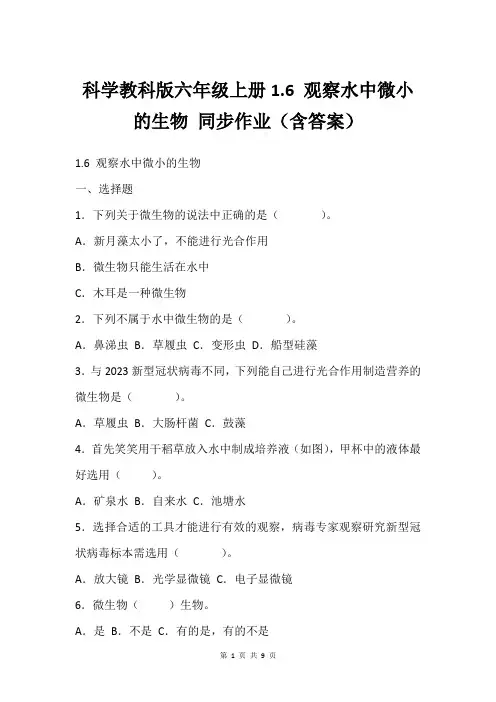 科学教科版六年级上册 1.6 观察水中微小的生物 同步作业（含答案）

1.6 观察水中微小的生物

一、选择题

1．下列关于微生物的说法中正确的是（　　）。

A．新月藻太小了，不能进行光合作用

B．微生物只能生活在水中

C．木耳是一种微生物

2．下列不属于水中微生物的是（　　）。

A．鼻涕虫 B．草履虫 C．变形虫 D．船型硅藻

3．与 2023 新型冠状病毒不同，下列能自己进行光合作用制造营养的微生物是（　　）。

A．草履虫 B．大肠杆菌 C．鼓藻

4．首先笑笑用干稻草放入水中制成培养液（如图），甲杯中的液体最好选用（　　）。

A．矿泉水 B．自来水 C．池塘水

5．选择合适的工具才能进行有效的观察，病毒专家观察研究新型冠状病毒标本需选用（　　）。

A．放大镜 B．光学显微镜 C．电子显微镜

6．微生物（　　）生物。

A．是 B．不是 C．有的是，有的不是

第 1 页 共 9 页